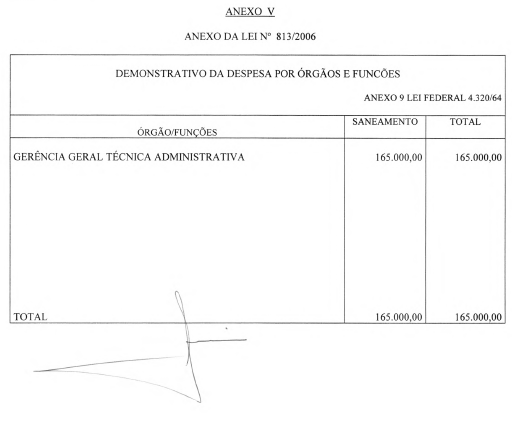 ANEXO V

ANEXO DA LEI Nº 813/2006

DEMONSTRATIVO DA DESPESA POR ÓRGÃOS E FUNCÕES

ANEXO 9 LEI FEDERAL 4.320/64

| ÓRGÃO/FUNÇÕES | SANEAMENTO | TOTAL |
|---|---|---|
| GERÊNCIA GERAL TÉCNICA ADMINISTRATIVA | 165.000,00 | 165.000,00 |
| TOTAL | 165.000,00 | 165.000,00 |